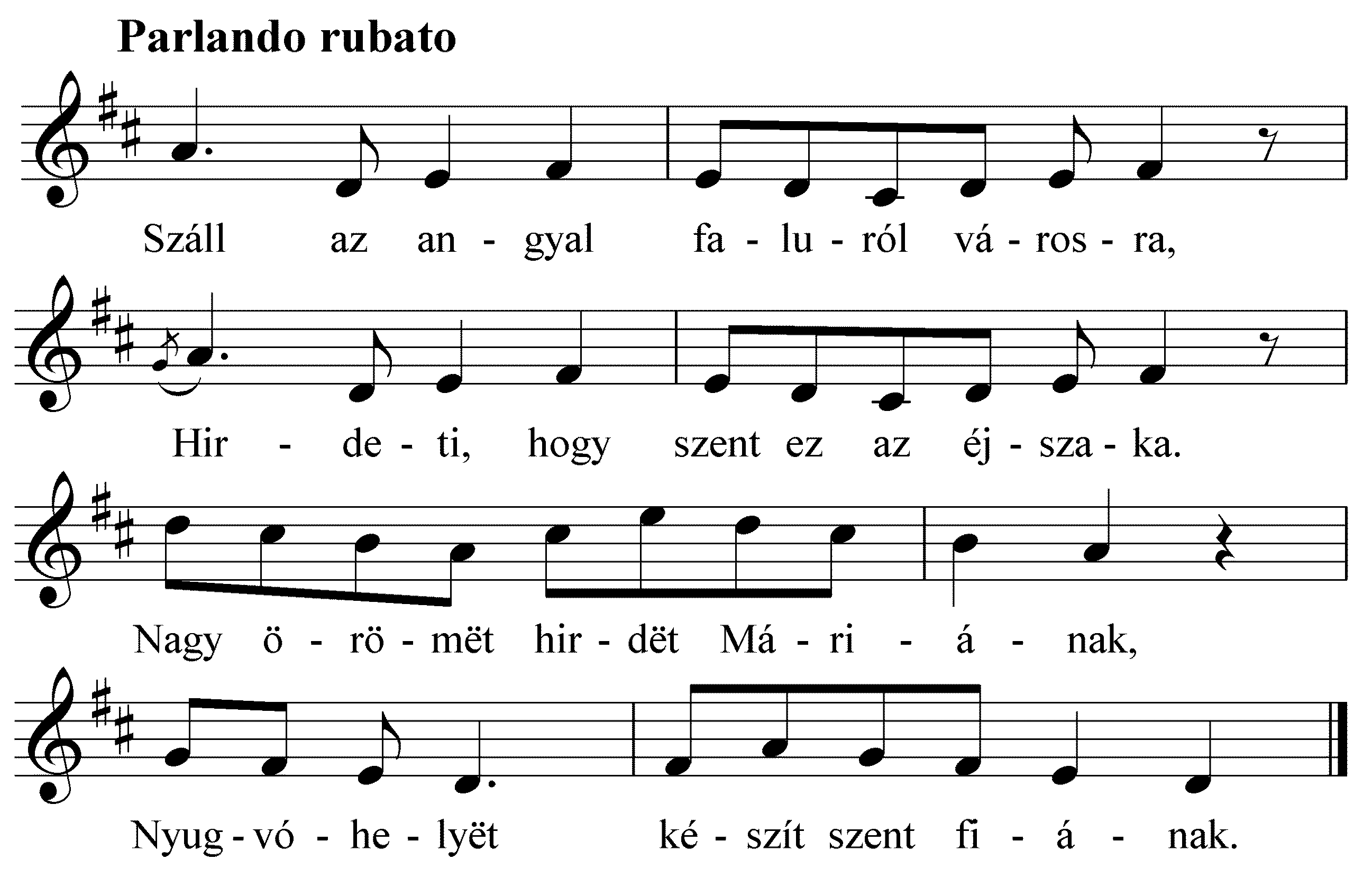 Parlando rubato

Száll az an - gyal fa - lu - ról vá - ros - ra,

Hir - de - ti, hogy szent ez az éj - sza - ka.

Nagy ö - rö - mët hir - dët Má - ri - á - nak,

Nyug - vó - he - lyët ké - szít szent fi - á - nak.